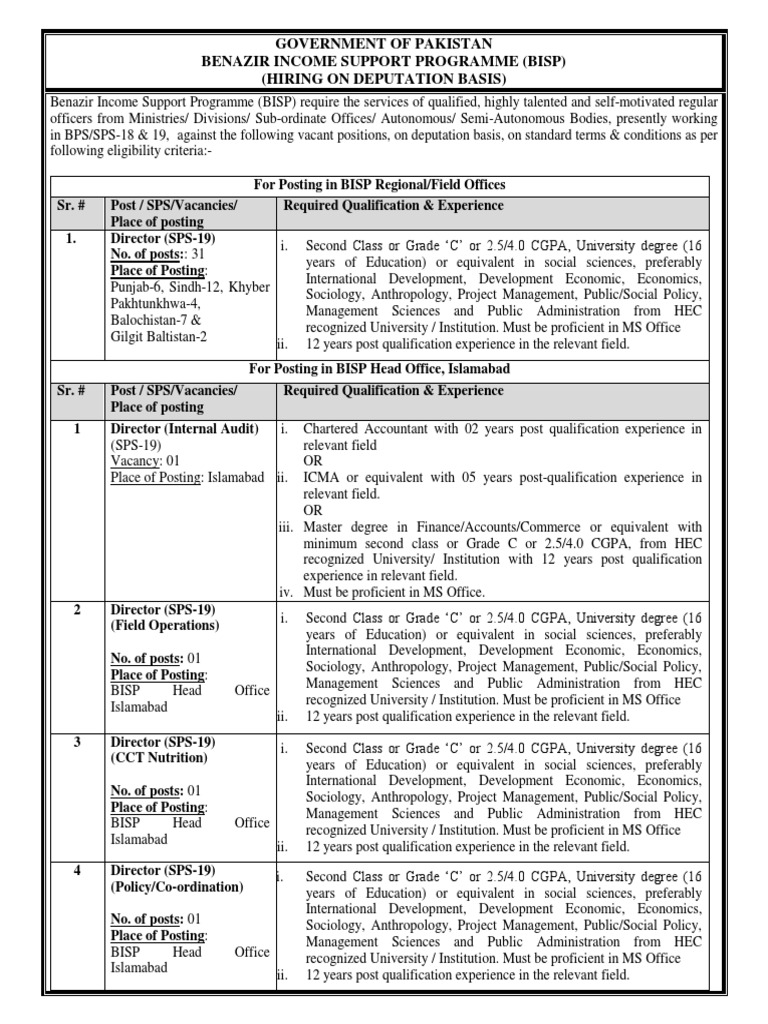 GOVERNMENT OF PAKISTAN
BENAZIR INCOME SUPPORT PROGRAMME (BISP)
(HIRING ON DEPUTATION BASIS)

Benazir Income Support Programme (BISP) require the services of qualified, highly talented and self-motivated regular officers from Ministries/ Divisions/ Sub-ordinate Offices/ Autonomous/ Semi-Autonomous Bodies, presently working in BPS/SPS-18 & 19, against the following vacant positions, on deputation basis, on standard terms & conditions as per following eligibility criteria:-

For Posting in BISP Regional/Field Offices

| Sr. # | Post / SPS/Vacancies/ Place of posting | Required Qualification & Experience |
|---|---|---|
| 1. | Director (SPS-19) No. of posts:: 31 Place of Posting: Punjab-6, Sindh-12, Khyber Pakhtunkhwa-4, Balochistan-7 & Gilgit Baltistan-2 | i. Second Class or Grade 'C' or 2.5/4.0 CGPA, University degree (16 years of Education) or equivalent in social sciences, preferably International Development, Development Economic, Economics, Sociology, Anthropology, Project Management, Public/Social Policy, Management Sciences and Public Administration from HEC recognized University / Institution. Must be proficient in MS Office ii. 12 years post qualification experience in the relevant field. |

For Posting in BISP Head Office, Islamabad

| Sr. # | Post / SPS/Vacancies/ Place of posting | Required Qualification & Experience |
|---|---|---|
| 1 | Director (Internal Audit) (SPS-19) Vacancy: 01 Place of Posting: Islamabad | i. Chartered Accountant with 02 years post qualification experience in relevant field OR ii. ICMA or equivalent with 05 years post-qualification experience in relevant field. OR iii. Master degree in Finance/Accounts/Commerce or equivalent with minimum second class or Grade C or 2.5/4.0 CGPA, from HEC recognized University/ Institution with 12 years post qualification experience in relevant field. iv. Must be proficient in MS Office. |
| 2 | Director (SPS-19) (Field Operations) No. of posts: 01 Place of Posting: BISP Head Office Islamabad | i. Second Class or Grade 'C' or 2.5/4.0 CGPA, University degree (16 years of Education) or equivalent in social sciences, preferably International Development, Development Economic, Economics, Sociology, Anthropology, Project Management, Public/Social Policy, Management Sciences and Public Administration from HEC recognized University / Institution. Must be proficient in MS Office ii. 12 years post qualification experience in the relevant field. |
| 3 | Director (SPS-19) (CCT Nutrition) No. of posts: 01 Place of Posting: BISP Head Office Islamabad | i. Second Class or Grade 'C' or 2.5/4.0 CGPA, University degree (16 years of Education) or equivalent in social sciences, preferably International Development, Development Economic, Economics, Sociology, Anthropology, Project Management, Public/Social Policy, Management Sciences and Public Administration from HEC recognized University / Institution. Must be proficient in MS Office ii. 12 years post qualification experience in the relevant field. |
| 4 | Director (SPS-19) (Policy/Co-ordination) No. of posts: 01 Place of Posting: BISP Head Office Islamabad | i. Second Class or Grade 'C' or 2.5/4.0 CGPA, University degree (16 years of Education) or equivalent in social sciences, preferably International Development, Development Economic, Economics, Sociology, Anthropology, Project Management, Public/Social Policy, Management Sciences and Public Administration from HEC recognized University / Institution. Must be proficient in MS Office ii. 12 years post qualification experience in the relevant field. |